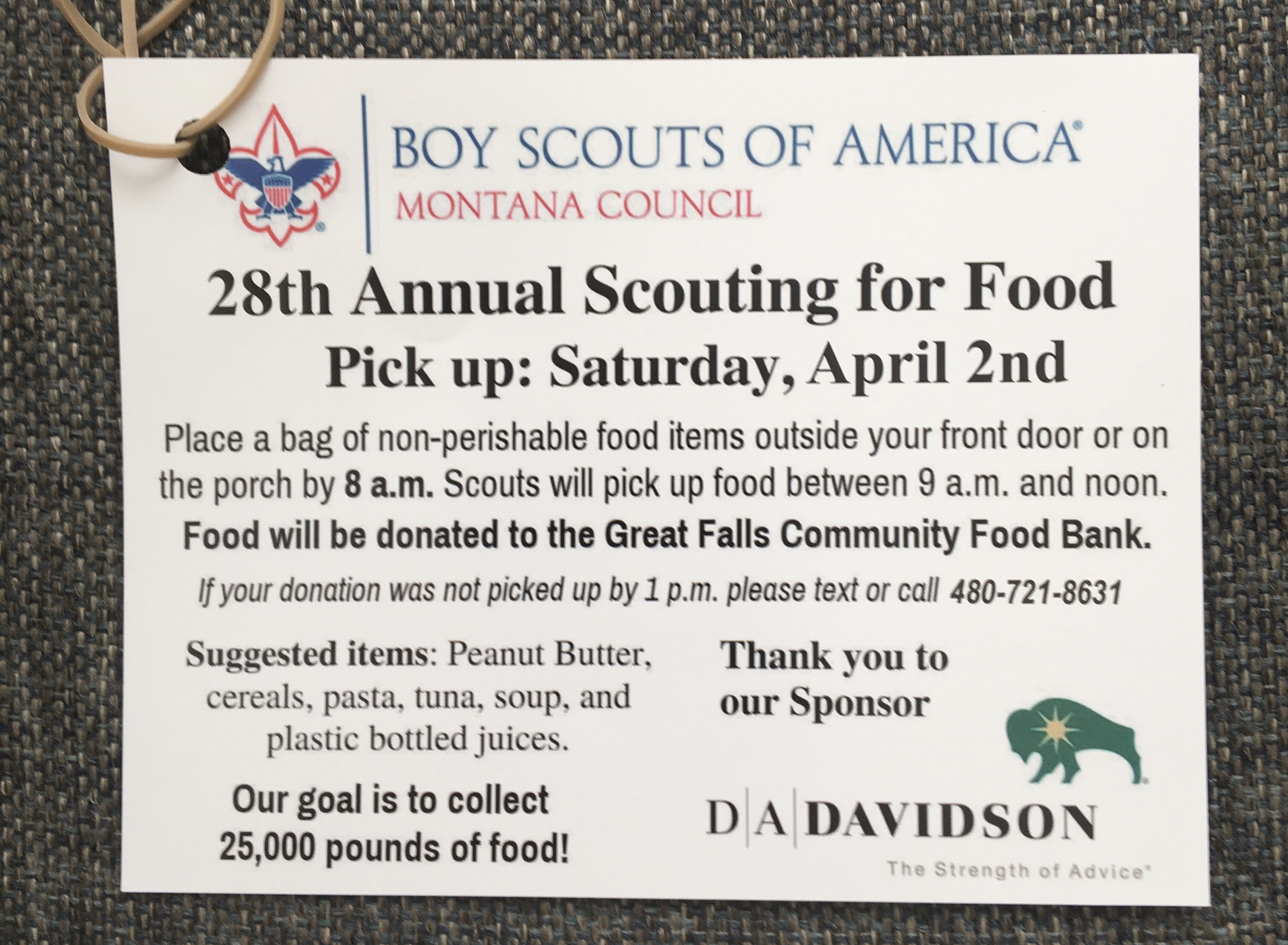 BOY SCOUTS OF AMERICA®
MONTANA COUNCIL

28th Annual Scouting for Food

Pick up: Saturday, April 2nd

Place a bag of non-perishable food items outside your front door or on the porch by 8 a.m. Scouts will pick up food between 9 a.m. and noon.

Food will be donated to the Great Falls Community Food Bank.

If your donation was not picked up by 1 p.m. please text or call 480-721-8631

Suggested items: Peanut Butter, cereals, pasta, tuna, soup, and plastic bottled juices.

Our goal is to collect 25,000 pounds of food!

Thank you to our Sponsor

D|A|DAVIDSON
The Strength of Advice®